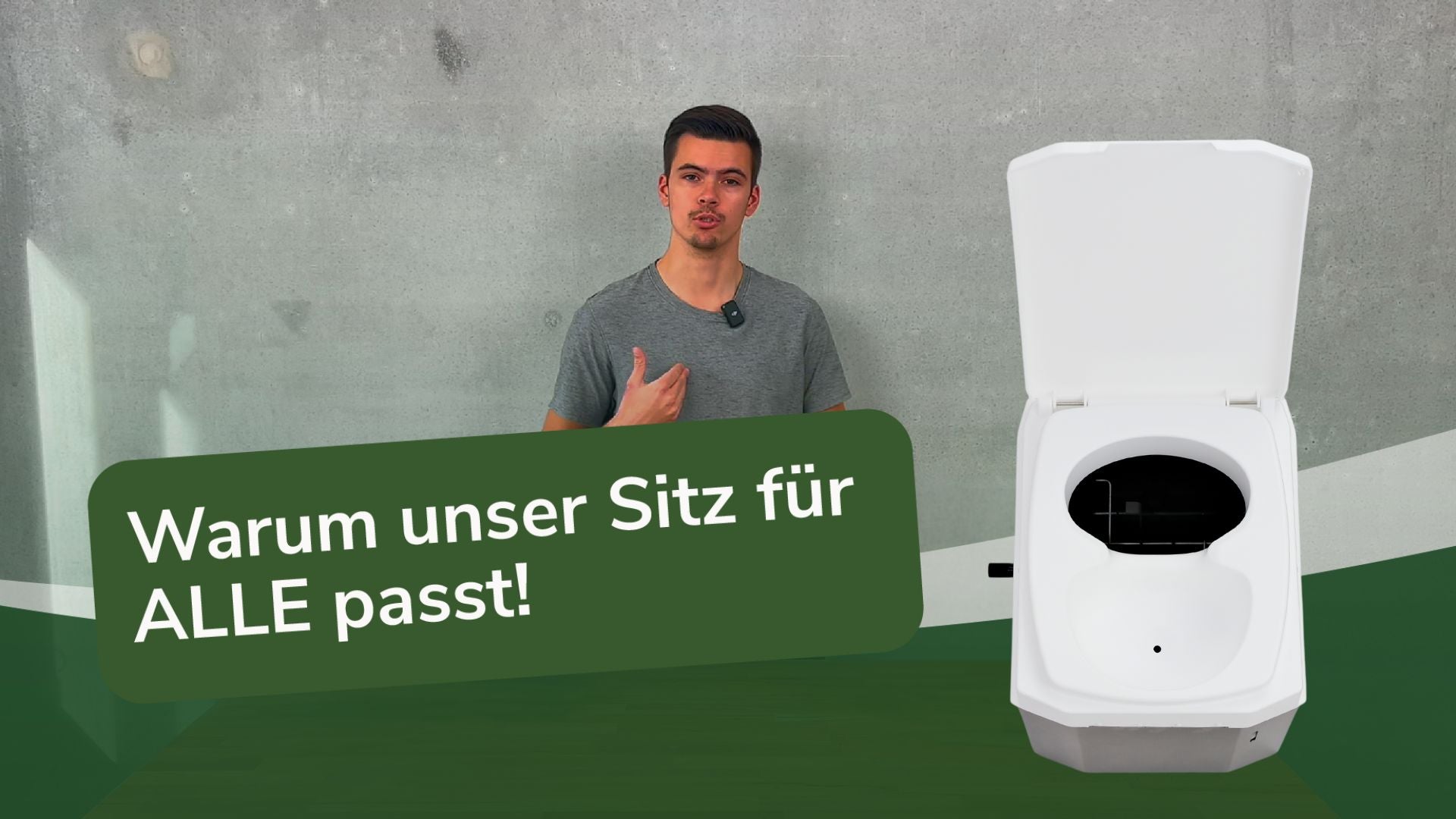 Warum unser Sitz für ALLE passt!